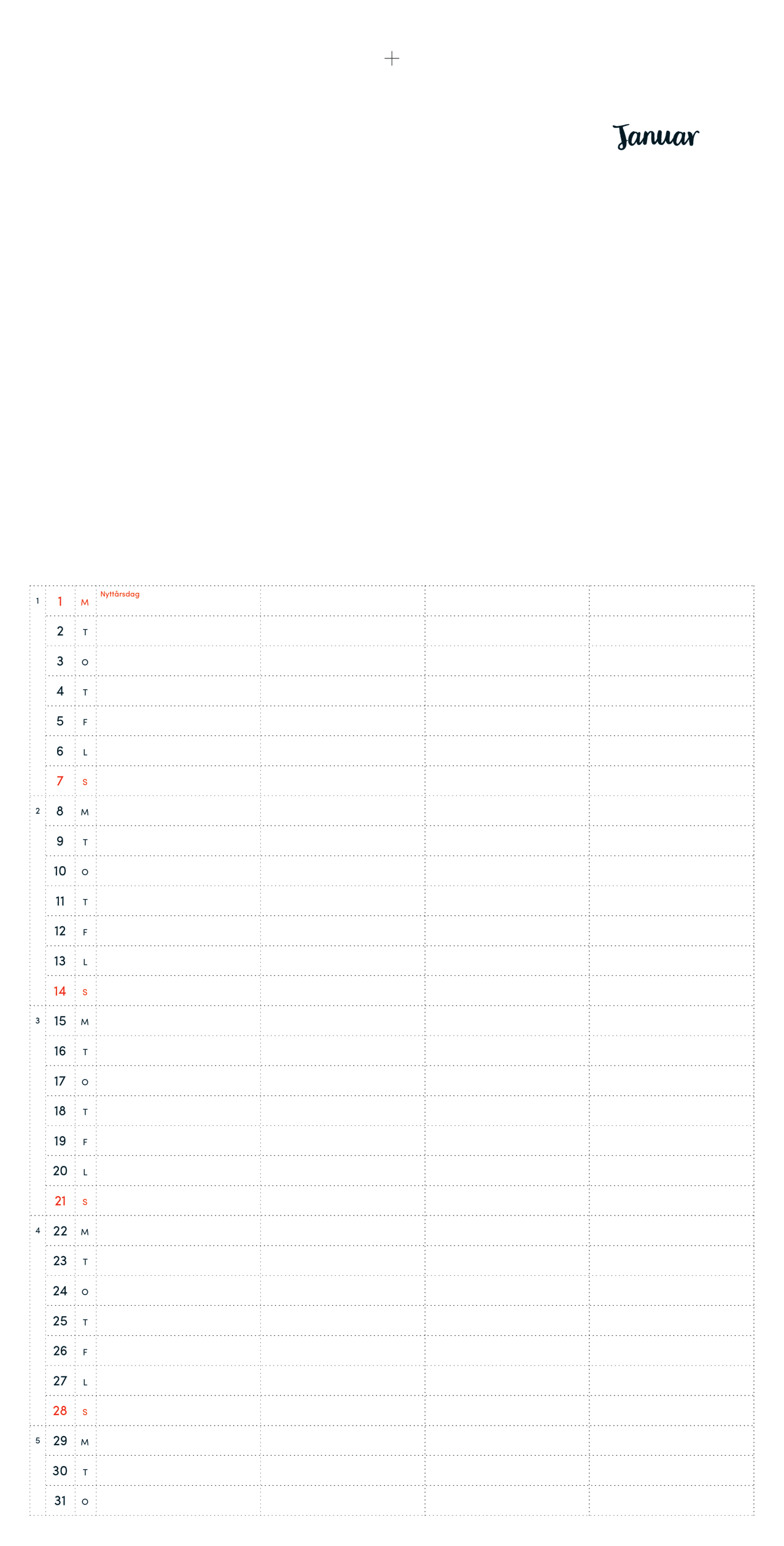 Januar

| | | | | | | |
|---|---|---|---|---|---|---|
| 1 | 1 | M | Nyttårsdag | | | |
| | 2 | T | | | | |
| | 3 | O | | | | |
| | 4 | T | | | | |
| | 5 | F | | | | |
| | 6 | L | | | | |
| | 7 | S | | | | |
| 2 | 8 | M | | | | |
| | 9 | T | | | | |
| | 10 | O | | | | |
| | 11 | T | | | | |
| | 12 | F | | | | |
| | 13 | L | | | | |
| | 14 | S | | | | |
| 3 | 15 | M | | | | |
| | 16 | T | | | | |
| | 17 | O | | | | |
| | 18 | T | | | | |
| | 19 | F | | | | |
| | 20 | L | | | | |
| | 21 | S | | | | |
| 4 | 22 | M | | | | |
| | 23 | T | | | | |
| | 24 | O | | | | |
| | 25 | T | | | | |
| | 26 | F | | | | |
| | 27 | L | | | | |
| | 28 | S | | | | |
| 5 | 29 | M | | | | |
| | 30 | T | | | | |
| | 31 | O | | | | |